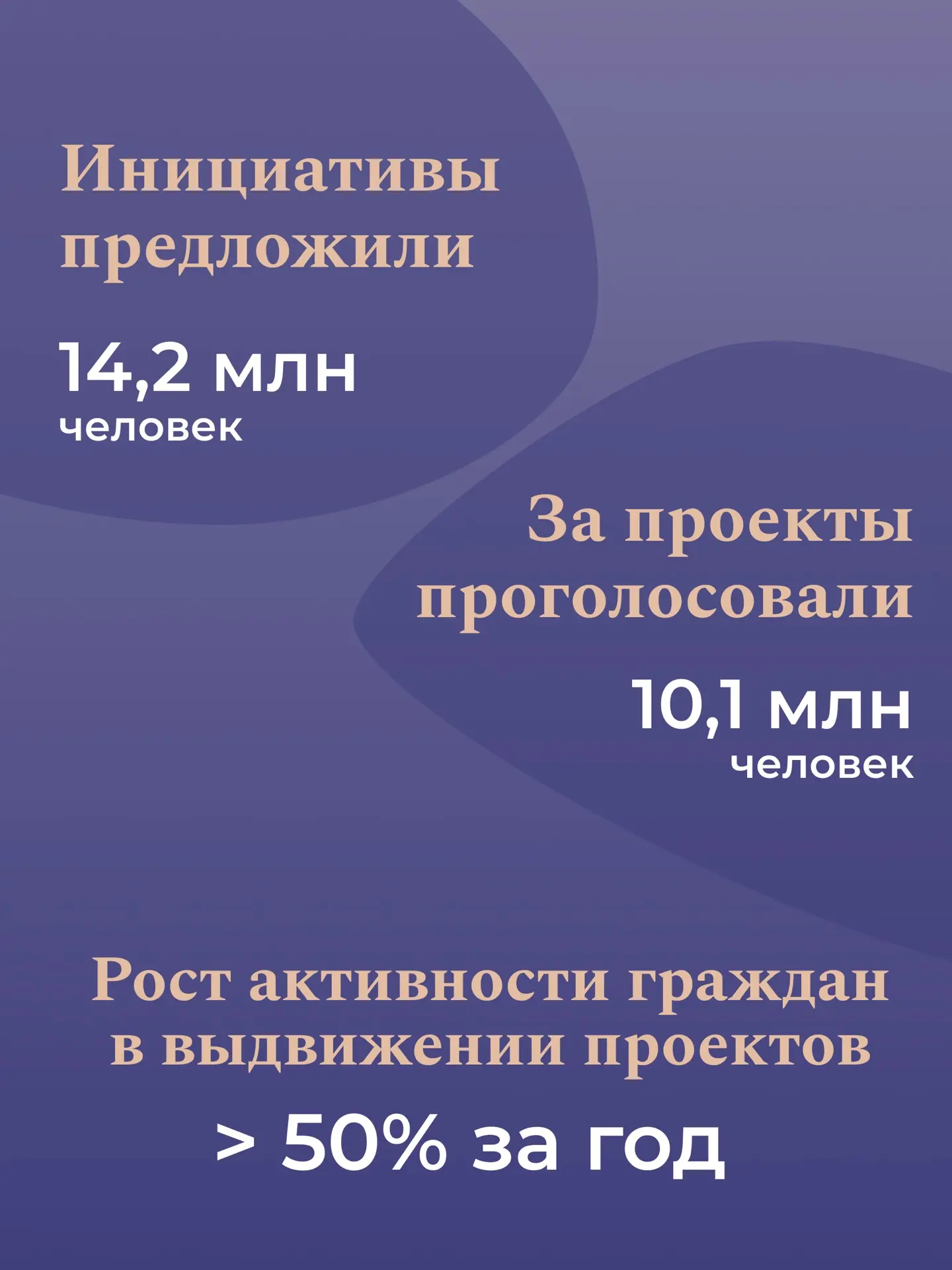 Инициативы предложили

14,2 млн
человек

За проекты проголосовали

10,1 млн
человек

Рост активности граждан в выдвижении проектов

> 50% за год